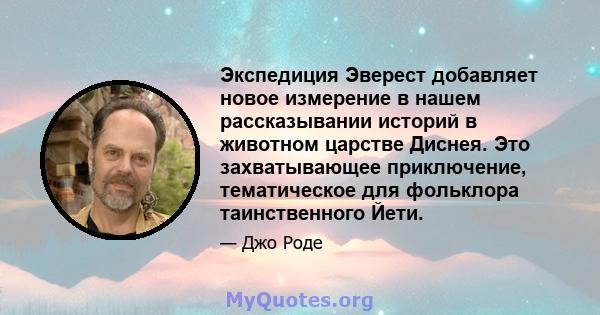 Экспедиция Эверест добавляет новое измерение в нашем рассказывании историй в животном царстве Диснея. Это захватывающее приключение, тематическое для фольклора таинственного Йети.

— Джо Роде

MyQuotes.org